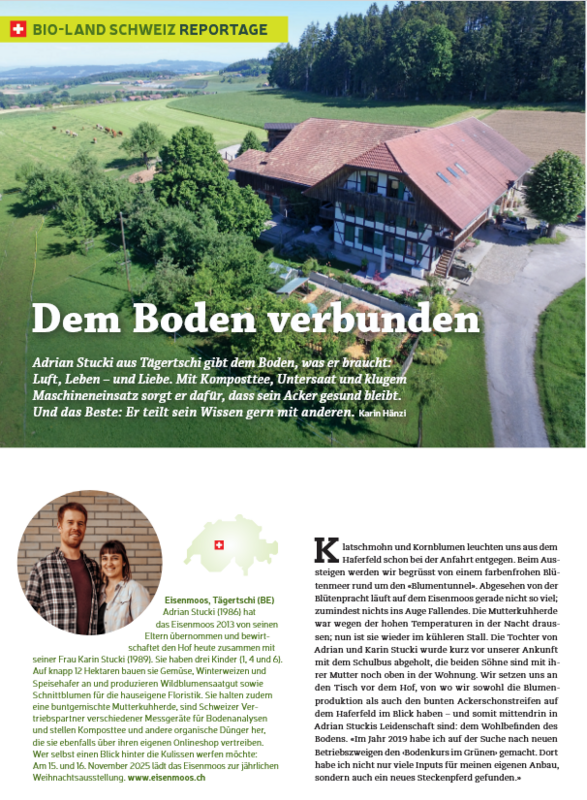 BIO-LAND SCHWEIZ REPORTAGE

Dem Boden verbunden

Adrian Stucki aus Tägertschi gibt dem Boden, was er braucht: Luft, Leben – und Liebe. Mit Komposttee, Untersaat und klugem Maschineneinsatz sorgt er dafür, dass sein Acker gesund bleibt. Und das Beste: Er teilt sein Wissen gern mit anderen. Karin Hänzi

Eisenmoos, Tägertschi (BE)
Adrian Stucki (1986) hat das Eisenmoos 2013 von seinen Eltern übernommen und bewirtschaftet den Hof heute zusammen mit seiner Frau Karin Stucki (1989). Sie haben drei Kinder (1, 4 und 6). Auf knapp 12 Hektaren bauen sie Gemüse, Winterweizen und Speisehafer an und produzieren Wildblumensaatgut sowie Schnittblumen für die hauseigene Floristik. Sie halten zudem eine buntgemischte Mutterkuhherde, sind Schweizer Vertriebspartner verschiedener Messgeräte für Bodenanalysen und stellen Komposttee und andere organische Dünger her, die sie ebenfalls über ihren eigenen Onlineshop vertreiben. Wer selbst einen Blick hinter die Kulissen werfen möchte: Am 15. und 16. November 2025 lädt das Eisenmoos zur jährlichen Weihnachtsausstellung. www.eisenmoos.ch

Klatschmohn und Kornblumen leuchten uns aus dem Haferfeld schon bei der Anfahrt entgegen. Beim Aussteigen werden wir begrüsst von einem farbenfrohen Blütenmeer rund um den «Blumentunnel». Abgesehen von der Blütenpracht läuft auf dem Eisenmoos gerade nicht so viel; zumindest nichts ins Auge Fallendes. Die Mutterkuhherde war wegen der hohen Temperaturen in der Nacht draussen; nun ist sie wieder im kühleren Stall. Die Tochter von Adrian und Karin Stucki wurde kurz vor unserer Ankunft mit dem Schulbus abgeholt, die beiden Söhne sind mit ihrer Mutter noch oben in der Wohnung. Wir setzen uns an den Tisch vor dem Hof, von wo wir sowohl die Blumenproduktion als auch den bunten Ackerschonstreifen auf dem Haferfeld im Blick haben – und somit mittendrin in Adrian Stuckis Leidenschaft sind: dem Wohlbefinden des Bodens. «Im Jahr 2019 habe ich auf der Suche nach neuen Betriebszweigen den ‹Bodenkurs im Grünen› gemacht. Dort habe ich nicht nur viele Inputs für meinen eigenen Anbau, sondern auch ein neues Steckenpferd gefunden.»